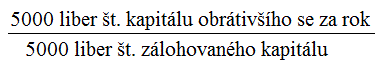 $\frac{\text{5000 liber št. kapitálu obrátivšího se za rok}}{\text{5000 liber št. zálohovaného kapitálu}}$